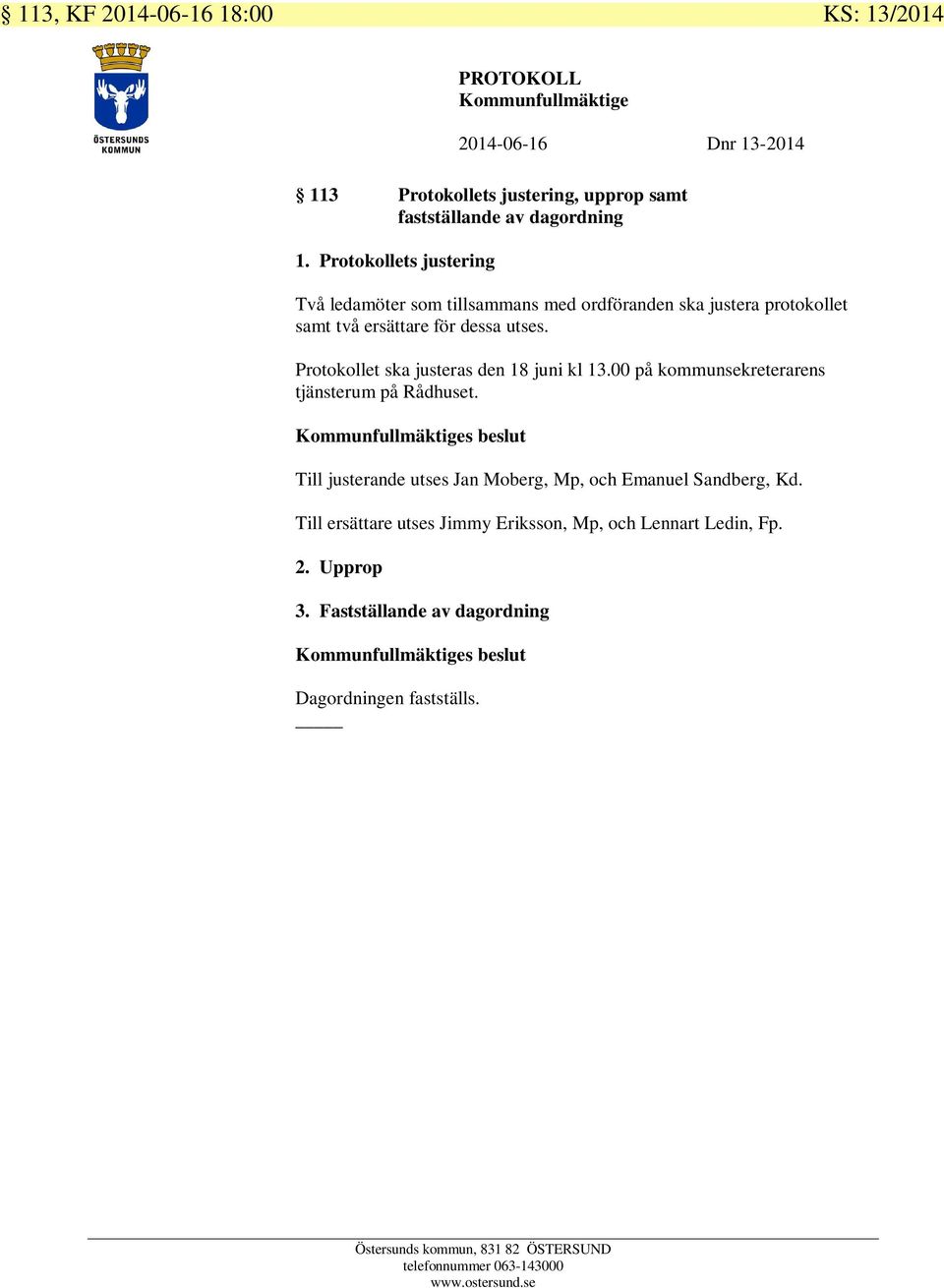 § 113, KF 2014-06-16 18:00 KS: 13/2014

ÖSTERSUNDS KOMMUN

PROTOKOLL
Kommunfullmäktige

2014-06-16 Dnr 13-2014

§ 113 Protokollets justering, upprop samt fastställande av dagordning

1. Protokollets justering

Två ledamöter som tillsammans med ordföranden ska justera protokollet samt två ersättare för dessa utses.

Protokollet ska justeras den 18 juni kl 13.00 på kommunsekreterarens tjänsterum på Rådhuset.

Kommunfullmäktiges beslut

Till justerande utses Jan Moberg, Mp, och Emanuel Sandberg, Kd.

Till ersättare utses Jimmy Eriksson, Mp, och Lennart Ledin, Fp.

2. Upprop

3. Fastställande av dagordning

Kommunfullmäktiges beslut

Dagordningen fastställs.

Östersunds kommun, 831 82 ÖSTERSUND
telefonnummer 063-143000
www.ostersund.se